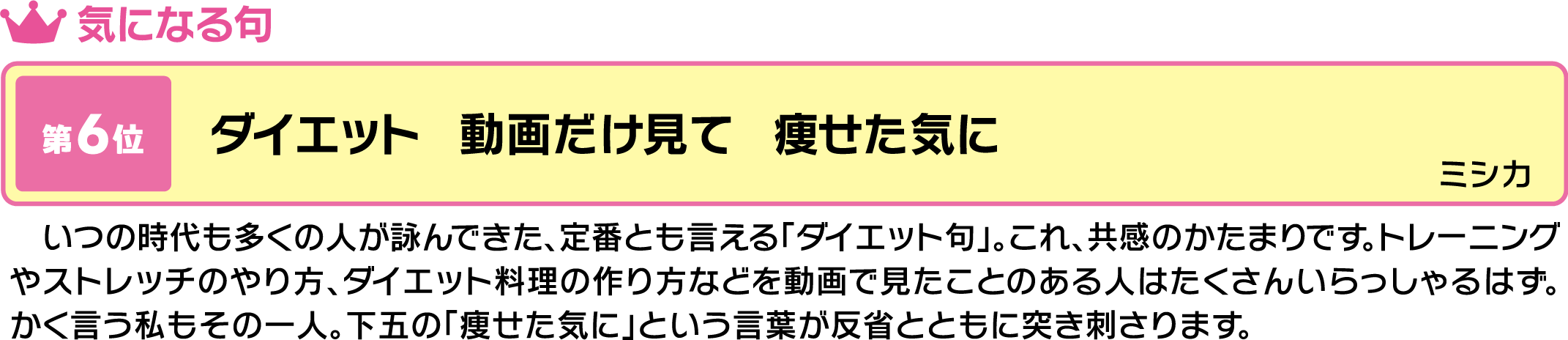 気になる句

第6位

ダイエット　動画だけ見て　痩せた気に

ミシカ

いつの時代も多くの人が詠んできた、定番とも言える「ダイエット句」。これ、共感のかたまりです。トレーニングやストレッチのやり方、ダイエット料理の作り方などを動画で見たことのある人はたくさんいらっしゃるはず。かく言う私もその一人。下五の「痩せた気に」という言葉が反省とともに突き刺さります。